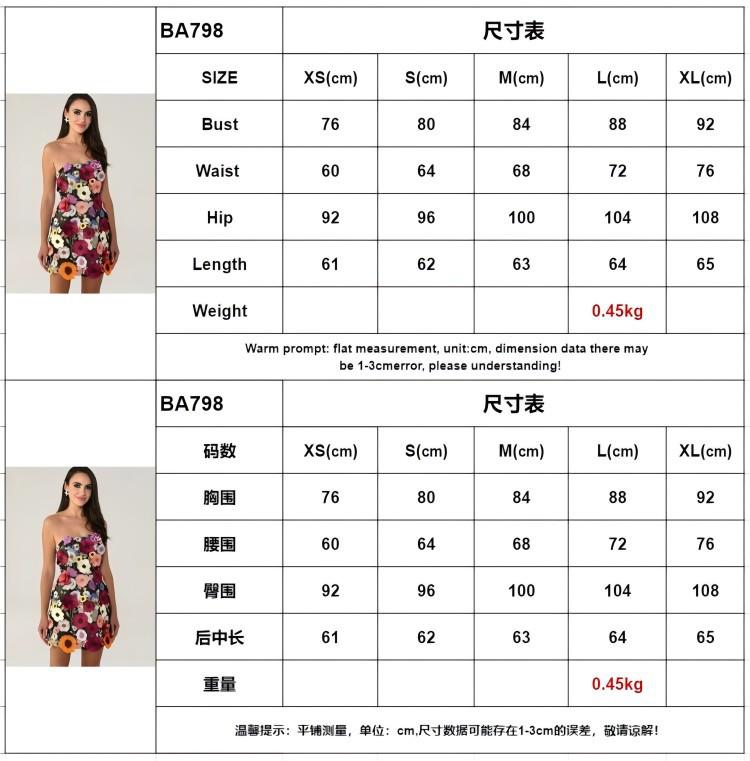 | BA798 | 尺寸表 | | | | |
|---|---|---|---|---|---|
| SIZE | XS(cm) | S(cm) | M(cm) | L(cm) | XL(cm) |
| Bust | 76 | 80 | 84 | 88 | 92 |
| Waist | 60 | 64 | 68 | 72 | 76 |
| Hip | 92 | 96 | 100 | 104 | 108 |
| Length | 61 | 62 | 63 | 64 | 65 |
| Weight | | | | 0.45kg | |

Warm prompt: flat measurement, unit:cm, dimension data there may be 1-3cmerror, please understanding!

| BA798 | 尺寸表 | | | | |
|---|---|---|---|---|---|
| 码数 | XS(cm) | S(cm) | M(cm) | L(cm) | XL(cm) |
| 胸围 | 76 | 80 | 84 | 88 | 92 |
| 腰围 | 60 | 64 | 68 | 72 | 76 |
| 臀围 | 92 | 96 | 100 | 104 | 108 |
| 后中长 | 61 | 62 | 63 | 64 | 65 |
| 重量 | | | | 0.45kg | |

温馨提示：平铺测量，单位：cm,尺寸数据可能存在1-3cm的误差，敬请谅解！